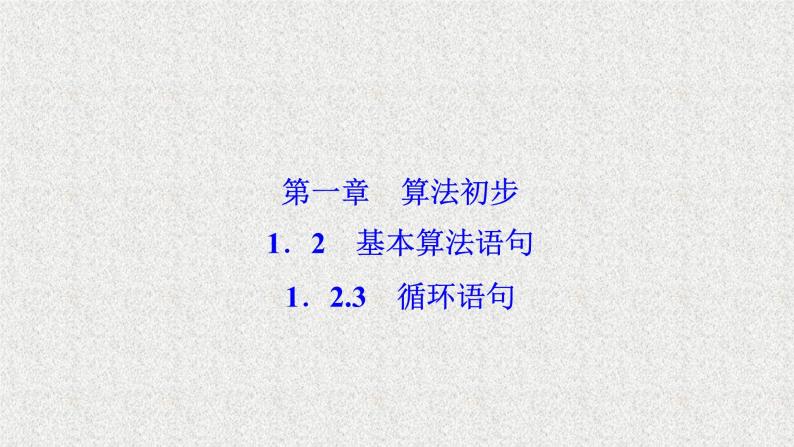 第一章　算法初步

1．2　基本算法语句

1．2.3　循环语句